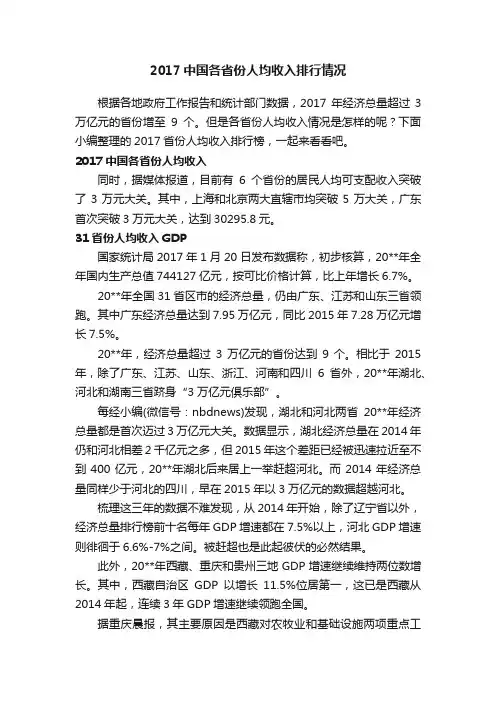 2017 中国各省份人均收入排行情况

根据各地政府工作报告和统计部门数据，2017 年经济总量超过 3 万亿元的省份增至 9 个。但是各省份人均收入情况是怎样的呢？下面小编整理的 2017 省份人均收入排行榜，一起来看看吧。

2017 中国各省份人均收入

同时，据媒体报道，目前有 6 个省份的居民人均可支配收入突破了 3 万元大关。其中，上海和北京两大直辖市均突破 5 万大关，广东首次突破 3 万元大关，达到 30295.8 元。

31 省份人均收入 GDP

国家统计局 2017 年 1 月 20 日发布数据称，初步核算，20**年全年国内生产总值 744127 亿元，按可比价格计算，比上年增长 6.7%。

20**年全国 31 省区市的经济总量，仍由广东、江苏和山东三省领跑。其中广东经济总量达到 7.95 万亿元，同比 2015 年 7.28 万亿元增长 7.5%。

20**年，经济总量超过 3 万亿元的省份达到 9 个。相比于 2015 年，除了广东、江苏、山东、浙江、河南和四川 6 省外，20**年湖北、河北和湖南三省跻身“3 万亿元俱乐部”。

每经小编(微信号：nbdnews)发现，湖北和河北两省 20**年经济总量都是首次迈过 3 万亿元大关。数据显示，湖北经济总量在 2014 年仍和河北相差 2 千亿元之多，但 2015 年这个差距已经被迅速拉近至不到 400 亿元，20**年湖北后来居上一举赶超河北。而 2014 年经济总量同样少于河北的四川，早在 2015 年以 3 万亿元的数据超越河北。

梳理这三年的数据不难发现，从 2014 年开始，除了辽宁省以外，经济总量排行榜前十名每年 GDP 增速都在 7.5%以上，河北 GDP 增速则徘徊于 6.6%-7%之间。被赶超也是此起彼伏的必然结果。

此外，20**年西藏、重庆和贵州三地 GDP 增速继续维持两位数增长。其中，西藏自治区 GDP 以增长 11.5%位居第一，这已是西藏从 2014 年起，连续 3 年 GDP 增速继续领跑全国。

据重庆晨报，其主要原因是西藏对农牧业和基础设施两项重点工